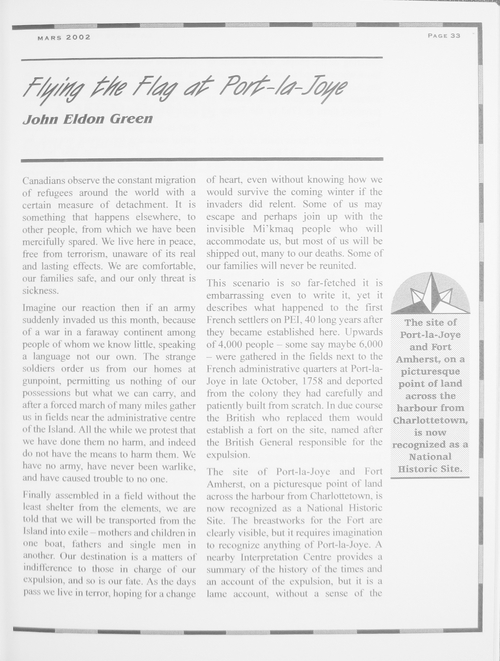 MARS 2002

PAGE 33

Flying the Flag at Port-la-Joye

John Eldon Green

Canadians observe the constant migration of refugees around the world with a certain measure of detachment. It is something that happens elsewhere, to other people, from which we have been mercifully spared. We live here in peace, free from terrorism, unaware of its real and lasting effects. We are comfortable, our families safe, and our only threat is sickness.

Imagine our reaction then if an army suddenly invaded us this month, because of a war in a faraway continent among people of whom we know little, speaking a language not our own. The strange soldiers order us from our homes at gunpoint, permitting us nothing of our possessions but what we can carry, and after a forced march of many miles gather us in fields near the administrative centre of the Island. All the while we protest that we have done them no harm, and indeed do not have the means to harm them. We have no army, have never been warlike, and have caused trouble to no one.

Finally assembled in a field without the least shelter from the elements, we are told that we will be transported from the Island into exile – mothers and children in one boat, fathers and single men in another. Our destination is a matters of indifference to those in charge of our expulsion, and so is our fate. As the days pass we live in terror, hoping for a change of heart, even without knowing how we would survive the coming winter if the invaders did relent. Some of us may escape and perhaps join up with the invisible Mi'kmaq people who will accommodate us, but most of us will be shipped out, many to our deaths. Some of our families will never be reunited.

This scenario is so far-fetched it is embarrassing even to write it, yet it describes what happened to the first French settlers on PEI, 40 long years after they became established here. Upwards of 4,000 people – some say maybe 6,000 – were gathered in the fields next to the French administrative quarters at Port-la-Joye in late October, 1758 and deported from the colony they had carefully and patiently built from scratch. In due course the British who replaced them would establish a fort on the site, named after the British General responsible for the expulsion.

The site of Port-la-Joye and Fort Amherst, on a picturesque point of land across the harbour from Charlottetown, is now recognized as a National Historic Site. The breastworks for the Fort are clearly visible, but it requires imagination to recognize anything of Port-la-Joye. A nearby Interpretation Centre provides a summary of the history of the times and an account of the expulsion, but it is a lame account, without a sense of the

The site of Port-la-Joye and Fort Amherst, on a picturesque point of land across the harbour from Charlottetown, is now recognized as a National Historic Site.